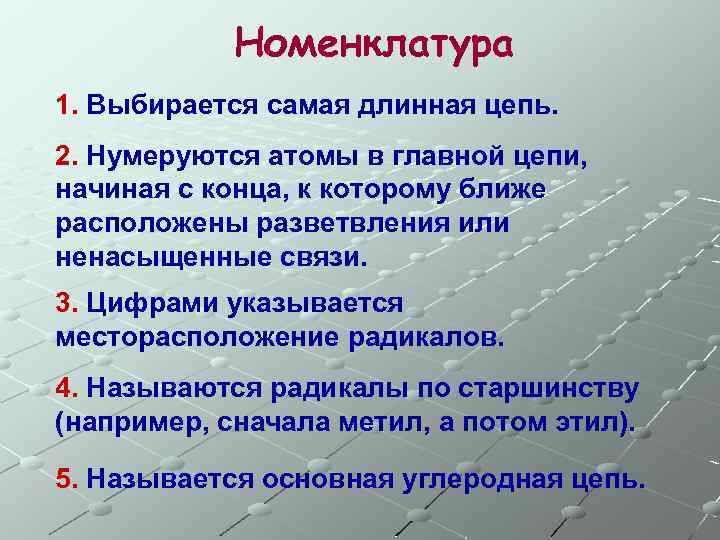 Номенклатура

1. Выбирается самая длинная цепь.

2. Нумеруются атомы в главной цепи, начиная с конца, к которому ближе расположены разветвления или ненасыщенные связи.

3. Цифрами указывается месторасположение радикалов.

4. Называются радикалы по старшинству (например, сначала метил, а потом этил).

5. Называется основная углеродная цепь.